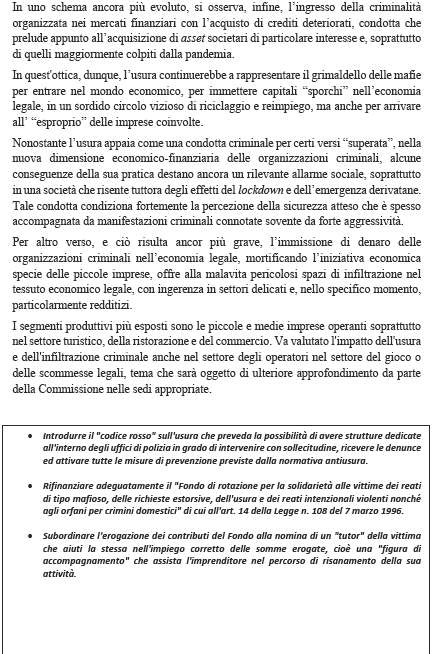 In uno schema ancora più evoluto, si osserva, infine, l'ingresso della criminalità organizzata nei mercati finanziari con l'acquisto di crediti deteriorati, condotta che prelude appunto all'acquisizione di asset societari di particolare interesse e, soprattutto di quelli maggiormente colpiti dalla pandemia.

In quest'ottica, dunque, l'usura continuerebbe a rappresentare il grimaldello delle mafie per entrare nel mondo economico, per immettere capitali "sporchi" nell'economia legale, in un sordido circolo vizioso di riciclaggio e reimpiego, ma anche per arrivare all' "esproprio" delle imprese coinvolte.

Nonostante l'usura appaia come una condotta criminale per certi versi "superata", nella nuova dimensione economico-finanziaria delle organizzazioni criminali, alcune conseguenze della sua pratica destano ancora un rilevante allarme sociale, soprattutto in una società che risente tuttora degli effetti del lockdown e dell'emergenza derivatane. Tale condotta condiziona fortemente la percezione della sicurezza atteso che è spesso accompagnata da manifestazioni criminali connotate sovente da forte aggressività.

Per altro verso, e ciò risulta ancor più grave, l'immissione di denaro delle organizzazioni criminali nell'economia legale, mortificando l'iniziativa economica specie delle piccole imprese, offre alla malavita pericolosi spazi di infiltrazione nel tessuto economico legale, con ingerenza in settori delicati e, nello specifico momento, particolarmente redditizi.

I segmenti produttivi più esposti sono le piccole e medie imprese operanti soprattutto nel settore turistico, della ristorazione e del commercio. Va valutato l'impatto dell'usura e dell'infiltrazione criminale anche nel settore degli operatori nel settore del gioco o delle scommesse legali, tema che sarà oggetto di ulteriore approfondimento da parte della Commissione nelle sedi appropriate.

• Introdurre il "codice rosso" sull'usura che preveda la possibilità di avere strutture dedicate all'interno degli uffici di polizia in grado di intervenire con sollecitudine, ricevere le denunce ed attivare tutte le misure di prevenzione previste dalla normativa antiusura.

• Rifinanziare adeguatamente il "Fondo di rotazione per la solidarietà alle vittime dei reati di tipo mafioso, delle richieste estorsive, dell'usura e dei reati intenzionali violenti nonché agli orfani per crimini domestici" di cui all'art. 14 della Legge n. 108 del 7 marzo 1996.

• Subordinare l'erogazione dei contributi del Fondo alla nomina di un "tutor" della vittima che aiuti la stessa nell'impiego corretto delle somme erogate, cioè una "figura di accompagnamento" che assista l'imprenditore nel percorso di risanamento della sua attività.